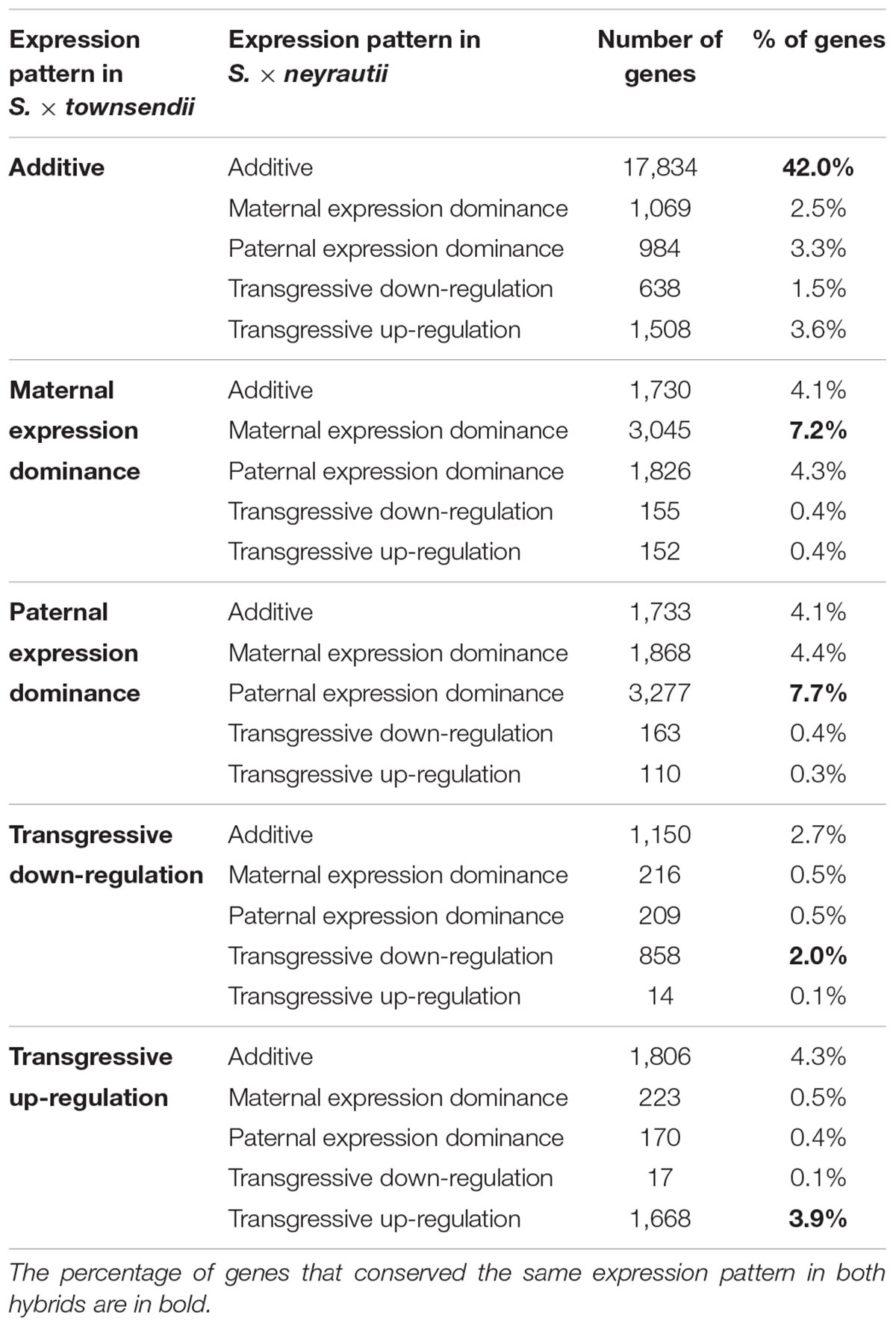 | Expression pattern in S. × townsendii | Expression pattern in S. × neyrautii | Number of genes | % of genes |
|---|---|---|---|
| Additive | Additive | 17,834 | 42.0% |
| | Maternal expression dominance | 1,069 | 2.5% |
| | Paternal expression dominance | 984 | 3.3% |
| | Transgressive down-regulation | 638 | 1.5% |
| | Transgressive up-regulation | 1,508 | 3.6% |
| Maternal expression dominance | Additive | 1,730 | 4.1% |
| | Maternal expression dominance | 3,045 | 7.2% |
| | Paternal expression dominance | 1,826 | 4.3% |
| | Transgressive down-regulation | 155 | 0.4% |
| | Transgressive up-regulation | 152 | 0.4% |
| Paternal expression dominance | Additive | 1,733 | 4.1% |
| | Maternal expression dominance | 1,868 | 4.4% |
| | Paternal expression dominance | 3,277 | 7.7% |
| | Transgressive down-regulation | 163 | 0.4% |
| | Transgressive up-regulation | 110 | 0.3% |
| Transgressive down-regulation | Additive | 1,150 | 2.7% |
| | Maternal expression dominance | 216 | 0.5% |
| | Paternal expression dominance | 209 | 0.5% |
| | Transgressive down-regulation | 858 | 2.0% |
| | Transgressive up-regulation | 14 | 0.1% |
| Transgressive up-regulation | Additive | 1,806 | 4.3% |
| | Maternal expression dominance | 223 | 0.5% |
| | Paternal expression dominance | 170 | 0.4% |
| | Transgressive down-regulation | 17 | 0.1% |
| | Transgressive up-regulation | 1,668 | 3.9% |

The percentage of genes that conserved the same expression pattern in both hybrids are in bold.